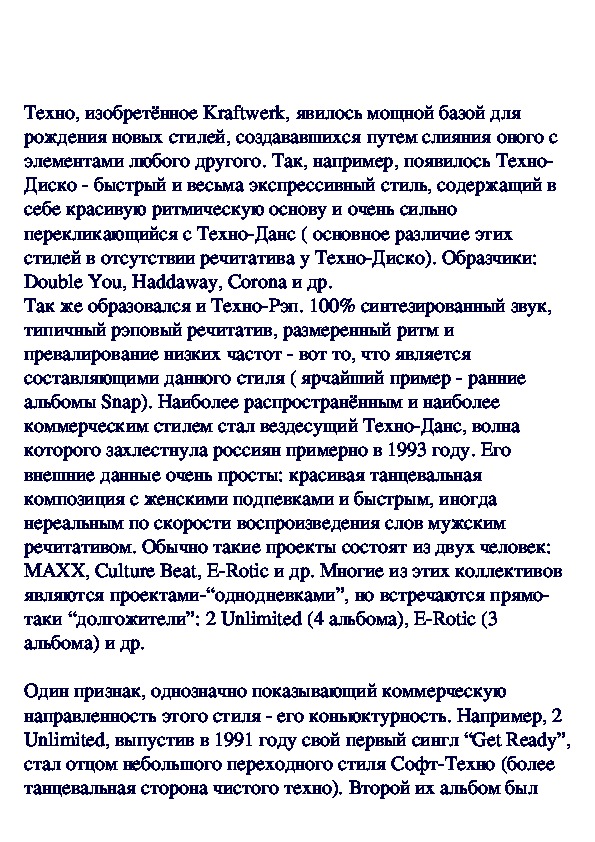 Техно, изобретённое Kraftwerk, явилось мощной базой для рождения новых стилей, создававшихся путем слияния оного с элементами любого другого. Так, например, появилось Техно-Диско - быстрый и весьма экспрессивный стиль, содержащий в себе красивую ритмическую основу и очень сильно перекликающийся с Техно-Данс ( основное различие этих стилей в отсутствии речитатива у Техно-Диско). Образчики: Double You, Haddaway, Corona и др.
Так же образовался и Техно-Рэп. 100% синтезированный звук, типичный рэповый речитатив, размеренный ритм и превалирование низких частот - вот то, что является составляющими данного стиля ( ярчайший пример - ранние альбомы Snap). Наиболее распространённым и наиболее коммерческим стилем стал вездесущий Техно-Данс, волна которого захлестнула россиян примерно в 1993 году. Его внешние данные очень просты: красивая танцевальная композиция с женскими подпевками и быстрым, иногда нереальным по скорости воспроизведения слов мужским речитативом. Обычно такие проекты состоят из двух человек: MAXX, Culture Beat, E-Rotic и др. Многие из этих коллективов являются проектами-“однодневками”, но встречаются прямо-таки “долгожители”: 2 Unlimited (4 альбома), E-Rotic (3 альбома) и др.

Один признак, однозначно показывающий коммерческую направленность этого стиля - его коньюктурность. Например, 2 Unlimited, выпустив в 1991 году свой первый сингл “Get Ready”, стал отцом небольшого переходного стиля Софт-Техно (более танцевальная сторона чистого техно). Второй их альбом был